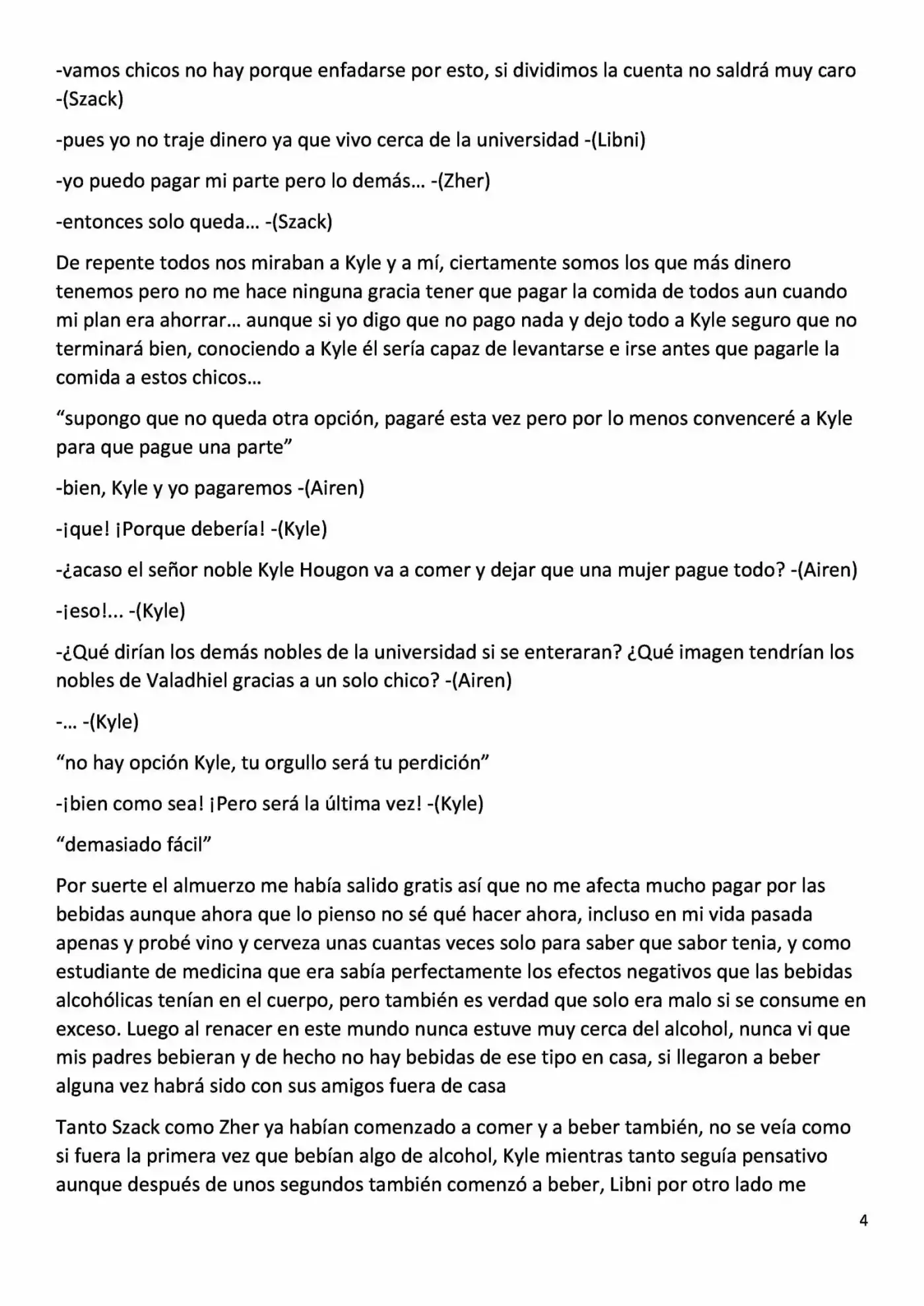 -vamos chicos no hay porque enfadarse por esto, si dividimos la cuenta no saldrá muy caro -(Szack)

-pues yo no traje dinero ya que vivo cerca de la universidad -(Libni)

-yo puedo pagar mi parte pero lo demás… -(Zher)

-entonces solo queda… -(Szack)

De repente todos nos miraban a Kyle y a mí, ciertamente somos los que más dinero tenemos pero no me hace ninguna gracia tener que pagar la comida de todos aun cuando mi plan era ahorrar… aunque si yo digo que no pago nada y dejo todo a Kyle seguro que no terminará bien, conociendo a Kyle él sería capaz de levantarse e irse antes que pagarle la comida a estos chicos…

"supongo que no queda otra opción, pagaré esta vez pero por lo menos convenceré a Kyle para que pague una parte"

-bien, Kyle y yo pagaremos -(Airen)

-¡que! ¡Porque debería! -(Kyle)

-¿acaso el señor noble Kyle Hougon va a comer y dejar que una mujer pague todo? -(Airen)

-¡eso!... -(Kyle)

-¿Qué dirían los demás nobles de la universidad si se enteraran? ¿Qué imagen tendrían los nobles de Valadhiel gracias a un solo chico? -(Airen)

-… -(Kyle)

"no hay opción Kyle, tu orgullo será tu perdición"

-¡bien como sea! ¡Pero será la última vez! -(Kyle)

"demasiado fácil"

Por suerte el almuerzo me había salido gratis así que no me afecta mucho pagar por las bebidas aunque ahora que lo pienso no sé qué hacer ahora, incluso en mi vida pasada apenas y probé vino y cerveza unas cuantas veces solo para saber que sabor tenia, y como estudiante de medicina que era sabía perfectamente los efectos negativos que las bebidas alcohólicas tenían en el cuerpo, pero también es verdad que solo era malo si se consume en exceso. Luego al renacer en este mundo nunca estuve muy cerca del alcohol, nunca vi que mis padres bebieran y de hecho no hay bebidas de ese tipo en casa, si llegaron a beber alguna vez habrá sido con sus amigos fuera de casa

Tanto Szack como Zher ya habían comenzado a comer y a beber también, no se veía como si fuera la primera vez que bebían algo de alcohol, Kyle mientras tanto seguía pensativo aunque después de unos segundos también comenzó a beber, Libni por otro lado me

4